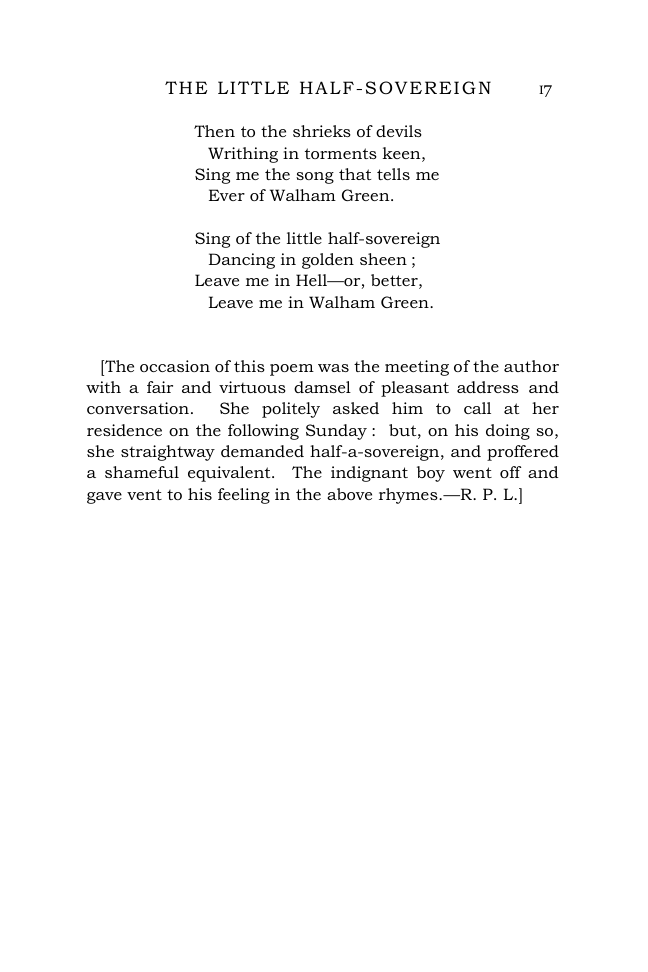 THE LITTLE HALF-SOVEREIGN 17

Then to the shrieks of devils
Writhing in torments keen,
Sing me the song that tells me
Ever of Walham Green.

Sing of the little half-sovereign
Dancing in golden sheen ;
Leave me in Hell—or, better,
Leave me in Walham Green.

[The occasion of this poem was the meeting of the author with a fair and virtuous damsel of pleasant address and conversation. She politely asked him to call at her residence on the following Sunday : but, on his doing so, she straightway demanded half-a-sovereign, and proffered a shameful equivalent. The indignant boy went off and gave vent to his feeling in the above rhymes.—R. P. L.]